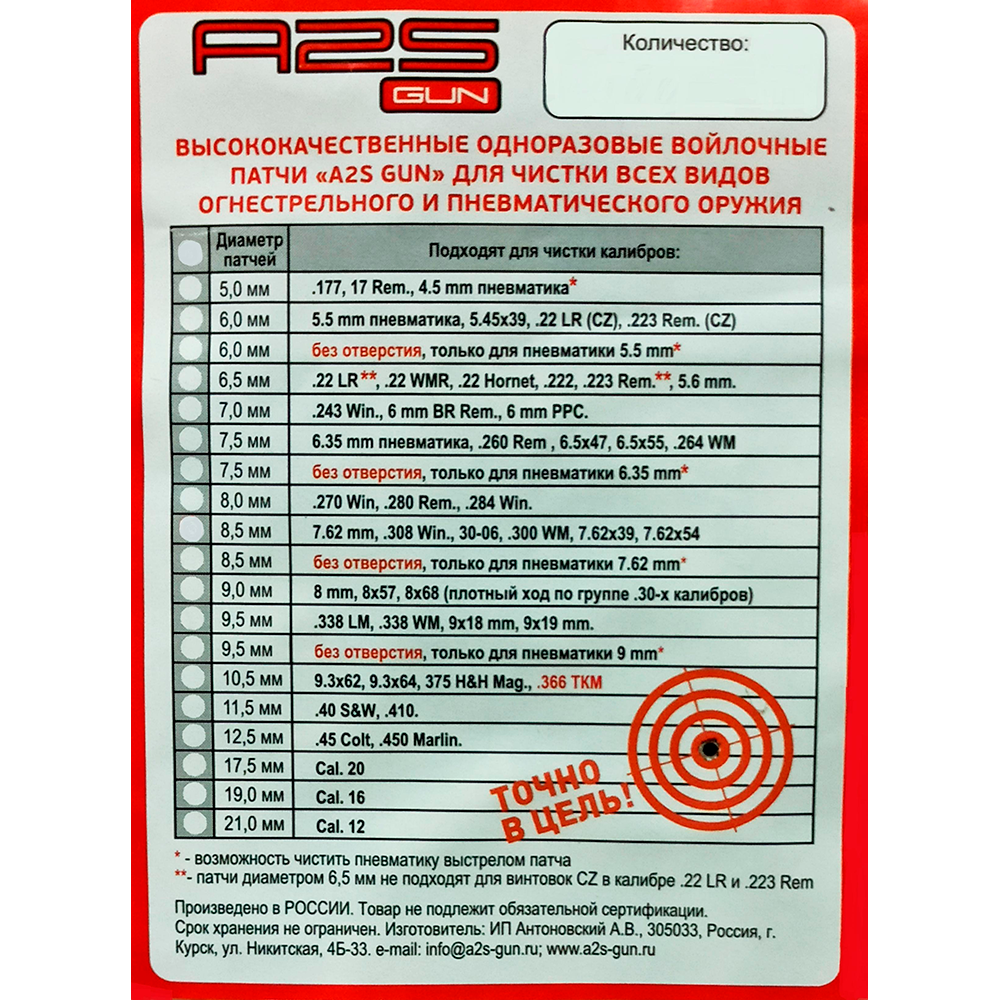 A2S GUN

Количество:

ВЫСОКОКАЧЕСТВЕННЫЕ ОДНОРАЗОВЫЕ ВОЙЛОЧНЫЕ ПАТЧИ «A2S GUN» ДЛЯ ЧИСТКИ ВСЕХ ВИДОВ ОГНЕСТРЕЛЬНОГО И ПНЕВМАТИЧЕСКОГО ОРУЖИЯ

| | Диаметр патчей | Подходят для чистки калибров: |
|---|---|---|
| | 5,0 мм | .177, 17 Rem., 4.5 mm пневматика* |
| | 6,0 мм | 5.5 mm пневматика, 5.45x39, .22 LR (CZ), .223 Rem. (CZ) |
| | 6,0 мм | без отверстия, только для пневматики 5.5 mm* |
| | 6,5 мм | .22 LR**, .22 WMR, .22 Hornet, .222, .223 Rem.**, 5.6 mm. |
| | 7,0 мм | .243 Win., 6 mm BR Rem., 6 mm PPC. |
| | 7,5 мм | 6.35 mm пневматика, .260 Rem , 6.5x47, 6.5x55, .264 WM |
| | 7,5 мм | без отверстия, только для пневматики 6.35 mm* |
| | 8,0 мм | .270 Win, .280 Rem., .284 Win. |
| | 8,5 мм | 7.62 mm, .308 Win., 30-06, .300 WM, 7.62x39, 7.62x54 |
| | 8,5 мм | без отверстия, только для пневматики 7.62 mm* |
| | 9,0 мм | 8 mm, 8x57, 8x68 (плотный ход по группе .30-х калибров) |
| | 9,5 мм | .338 LM, .338 WM, 9x18 mm, 9x19 mm. |
| | 9,5 мм | без отверстия, только для пневматики 9 mm* |
| | 10,5 мм | 9.3x62, 9.3x64, 375 H&H Mag., .366 TKM |
| | 11,5 мм | .40 S&W, .410. |
| | 12,5 мм | .45 Colt, .450 Marlin. |
| | 17,5 мм | Cal. 20 |
| | 19,0 мм | Cal. 16 |
| | 21,0 мм | Cal. 12 |

ТОЧНО В ЦЕЛЬ!

* - возможность чистить пневматику выстрелом патча
** - патчи диаметром 6,5 мм не подходят для винтовок CZ в калибре .22 LR и .223 Rem

Произведено в РОССИИ. Товар не подлежит обязательной сертификации. Срок хранения не ограничен. Изготовитель: ИП Антоновский А.В., 305033, Россия, г. Курск, ул. Никитская, 4Б-33. e-mail: info@a2s-gun.ru; www.a2s-gun.ru